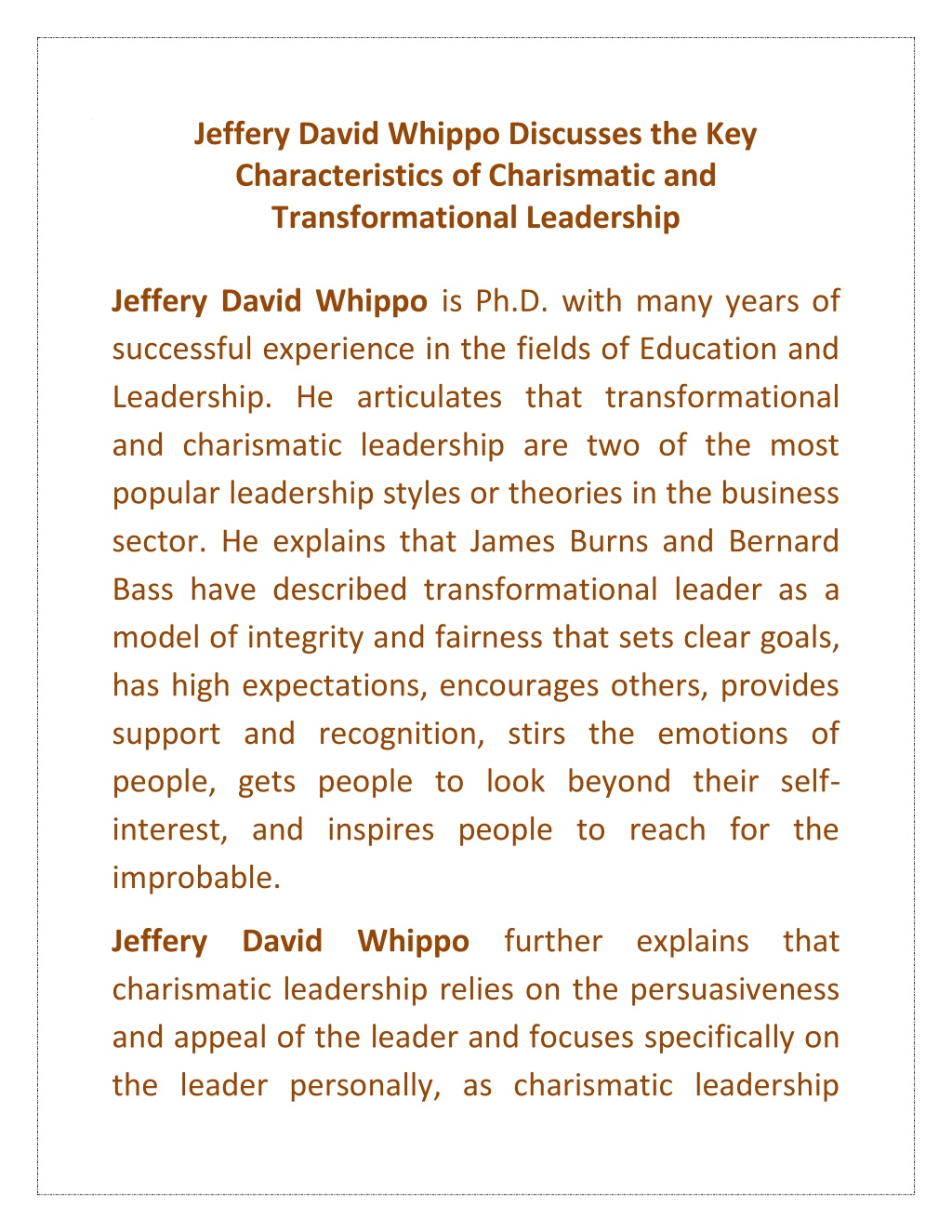 Jeffery David Whippo Discusses the Key Characteristics of Charismatic and Transformational Leadership

Jeffery David Whippo is Ph.D. with many years of successful experience in the fields of Education and Leadership. He articulates that transformational and charismatic leadership are two of the most popular leadership styles or theories in the business sector. He explains that James Burns and Bernard Bass have described transformational leader as a model of integrity and fairness that sets clear goals, has high expectations, encourages others, provides support and recognition, stirs the emotions of people, gets people to look beyond their self-interest, and inspires people to reach for the improbable.

Jeffery David Whippo further explains that charismatic leadership relies on the persuasiveness and appeal of the leader and focuses specifically on the leader personally, as charismatic leadership